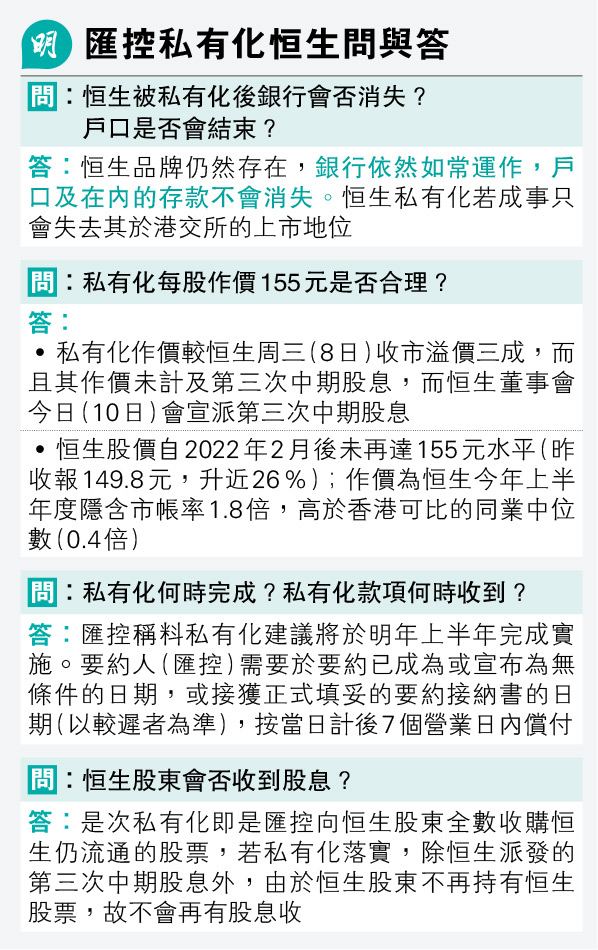 明

匯控私有化恒生問與答

問：恒生被私有化後銀行會否消失？
戶口是否會結束？

答：恒生品牌仍然存在，銀行依然如常運作，戶口及在內的存款不會消失。恒生私有化若成事只會失去其於港交所的上市地位

問：私有化每股作價155元是否合理？

答：
• 私有化作價較恒生周三（8日）收市溢價三成，而且其作價未計及第三次中期股息，而恒生董事會今日（10日）會宣派第三次中期股息

• 恒生股價自2022年2月後未再達155元水平（昨收報149.8元，升近26%）；作價為恒生今年上半年度隱含市帳率1.8倍，高於香港可比的同業中位數（0.4倍）

問：私有化何時完成？私有化款項何時收到？

答：匯控稱料私有化建議將於明年上半年完成實施。要約人（匯控）需要於要約已成為或宣布為無條件的日期，或接獲正式填妥的要約接納書的日期（以較遲者為準），按當日計後7個營業日內償付

問：恒生股東會否收到股息？

答：是次私有化即是匯控向恒生股東全數收購恒生仍流通的股票，若私有化落實，除恒生派發的第三次中期股息外，由於恒生股東不再持有恒生股票，故不會再有股息收